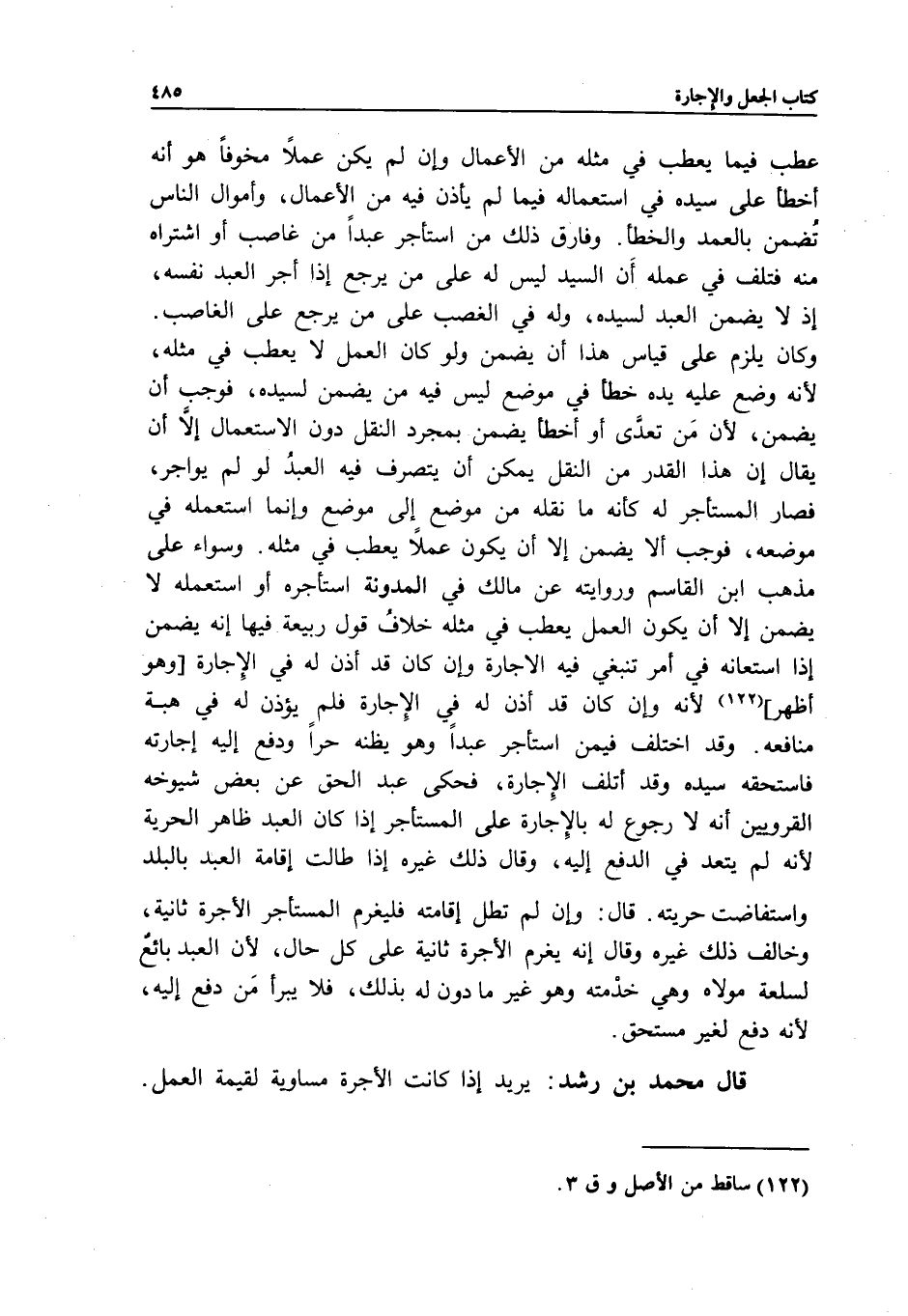 كتاب الجعل والإجارة ٤٨٥

عطب فيما يعطب في مثله من الأعمال وإن لم يكن عملاً مخوفاً هو أنه أخطأ على سيده في استعماله فيما لم يأذن فيه من الأعمال، وأموال الناس تُضمن بالعمد والخطأ. وفارق ذلك من استأجر عبداً من غاصب أو اشتراه منه فتلف في عمله أن السيد ليس له على من يرجع إذا أجر العبد نفسه، إذ لا يضمن العبد لسيده، وله في الغصب على من يرجع على الغاصب. وكان يلزم على قياس هذا أن يضمن ولو كان العمل لا يعطب في مثله، لأنه وضع عليه يده خطأ في موضع ليس فيه من يضمن لسيده، فوجب أن يضمن، لأن مَن تعدَّى أو أخطأ يضمن بمجرد النقل دون الاستعمال إلاَّ أن يقال إن هذا القدر من النقل يمكن أن يتصرف فيه العبدُ لو لم يواجر، فصار المستأجر له كأنه ما نقله من موضع إلى موضع وإنما استعمله في موضعه، فوجب ألا يضمن إلا أن يكون عملاً يعطب في مثله. وسواء على مذهب ابن القاسم وروايته عن مالك في المدونة استأجره أو استعمله لا يضمن إلا أن يكون العمل يعطب في مثله خلافُ قول ربيعة فيها إنه يضمن إذا استعانه في أمر تنبغي فيه الاجارة وإن كان قد أذن له في الإجارة [وهو أظهر](١٢٢) لأنه وإن كان قد أذن له في الإجارة فلم يؤذن له في هبة منافعه. وقد اختلف فيمن استأجر عبداً وهو يظنه حراً ودفع إليه إجارته فاستحقه سيده وقد أتلف الإجارة، فحكى عبد الحق عن بعض شيوخه القرويين أنه لا رجوع له بالإجارة على المستأجر إذا كان العبد ظاهر الحرية لأنه لم يتعد في الدفع إليه، وقال ذلك غيره إذا طالت إقامة العبد بالبلد

واستفاضت حريته. قال: وإن لم تطل إقامته فليغرم المستأجر الأجرة ثانية، وخالف ذلك غيره وقال إنه يغرم الأجرة ثانية على كل حال، لأن العبد بائعٌ لسلعة مولاه وهي خدْمته وهو غير ما دون له بذلك، فلا يبرأ مَن دفع إليه، لأنه دفع لغير مستحق.

قال محمد بن رشد: يريد إذا كانت الأجرة مساوية لقيمة العمل.

(١٢٢) ساقط من الأصل و ق ٣.